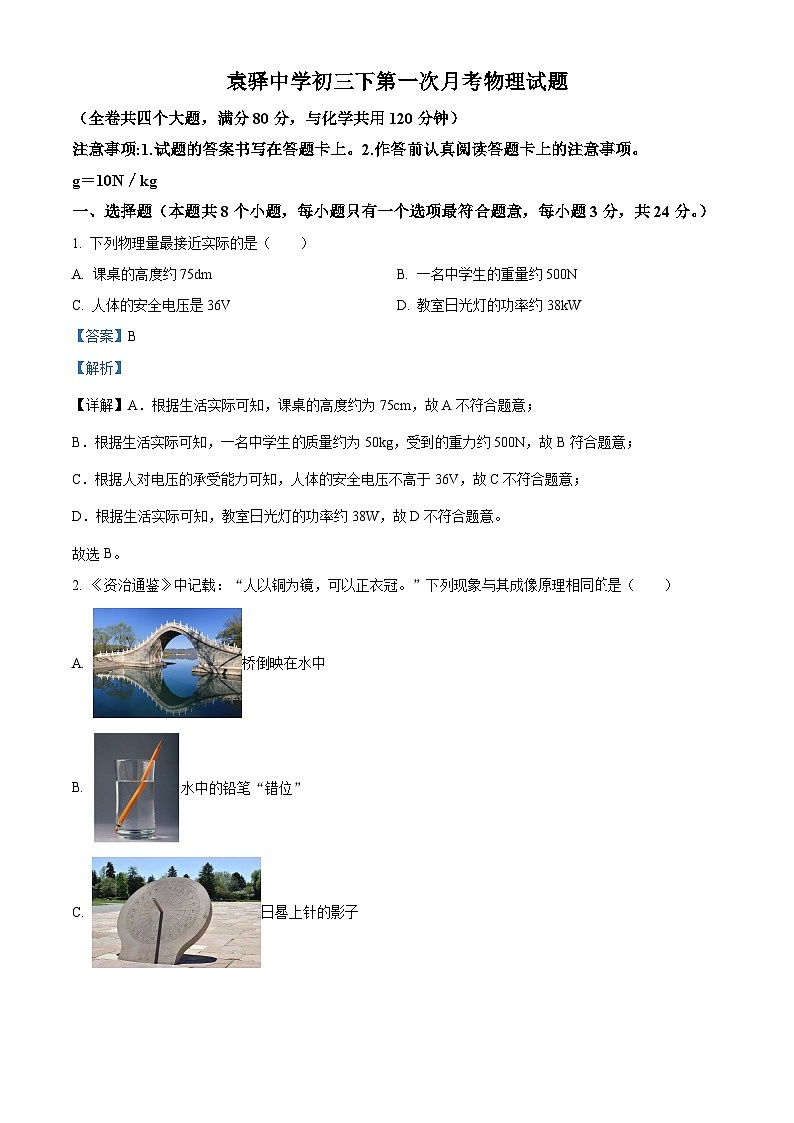 袁驿中学初三下第一次月考物理试题

（全卷共四个大题，满分 80 分，与化学共用 120 分钟）

注意事项:1.试题的答案书写在答题卡上。2.作答前认真阅读答题卡上的注意事项。

g＝10N／kg

一、选择题（本题共 8 个小题，每小题只有一个选项最符合题意，每小题 3 分，共 24 分。）

1. 下列物理量最接近实际的是（　　）

A. 课桌的高度约 75dm

B. 一名中学生的重量约 500N

C. 人体的安全电压是 36V

D. 教室日光灯的功率约 38kW

【答案】B

【解析】

【详解】A．根据生活实际可知，课桌的高度约为 75cm，故 A 不符合题意；

B．根据生活实际可知，一名中学生的质量约为 50kg，受到的重力约 500N，故 B 符合题意；

C．根据人对电压的承受能力可知，人体的安全电压不高于 36V，故 C 不符合题意；

D．根据生活实际可知，教室日光灯的功率约 38W，故 D 不符合题意。

故选 B。

2. 《资治通鉴》中记载：“人以铜为镜，可以正衣冠。”下列现象与其成像原理相同的是（　　）

A. 桥倒映在水中

B. 水中的铅笔“错位”

C. 日晷上针的影子